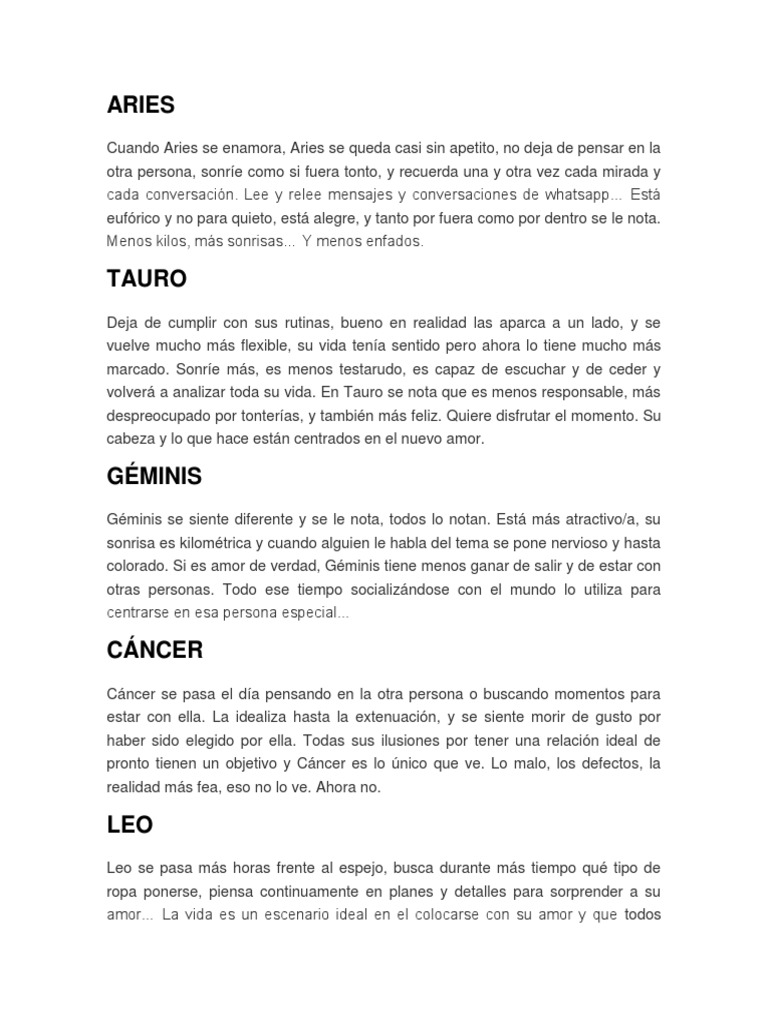 ARIES

Cuando Aries se enamora, Aries se queda casi sin apetito, no deja de pensar en la otra persona, sonríe como si fuera tonto, y recuerda una y otra vez cada mirada y cada conversación. Lee y relee mensajes y conversaciones de whatsapp... Está eufórico y no para quieto, está alegre, y tanto por fuera como por dentro se le nota. Menos kilos, más sonrisas... Y menos enfados.

TAURO

Deja de cumplir con sus rutinas, bueno en realidad las aparca a un lado, y se vuelve mucho más flexible, su vida tenía sentido pero ahora lo tiene mucho más marcado. Sonríe más, es menos testarudo, es capaz de escuchar y de ceder y volverá a analizar toda su vida. En Tauro se nota que es menos responsable, más despreocupado por tonterías, y también más feliz. Quiere disfrutar el momento. Su cabeza y lo que hace están centrados en el nuevo amor.

GÉMINIS

Géminis se siente diferente y se le nota, todos lo notan. Está más atractivo/a, su sonrisa es kilométrica y cuando alguien le habla del tema se pone nervioso y hasta colorado. Si es amor de verdad, Géminis tiene menos ganar de salir y de estar con otras personas. Todo ese tiempo socializándose con el mundo lo utiliza para centrarse en esa persona especial...

CÁNCER

Cáncer se pasa el día pensando en la otra persona o buscando momentos para estar con ella. La idealiza hasta la extenuación, y se siente morir de gusto por haber sido elegido por ella. Todas sus ilusiones por tener una relación ideal de pronto tienen un objetivo y Cáncer es lo único que ve. Lo malo, los defectos, la realidad más fea, eso no lo ve. Ahora no.

LEO

Leo se pasa más horas frente al espejo, busca durante más tiempo qué tipo de ropa ponerse, piensa continuamente en planes y detalles para sorprender a su amor... La vida es un escenario ideal en el colocarse con su amor y que todos